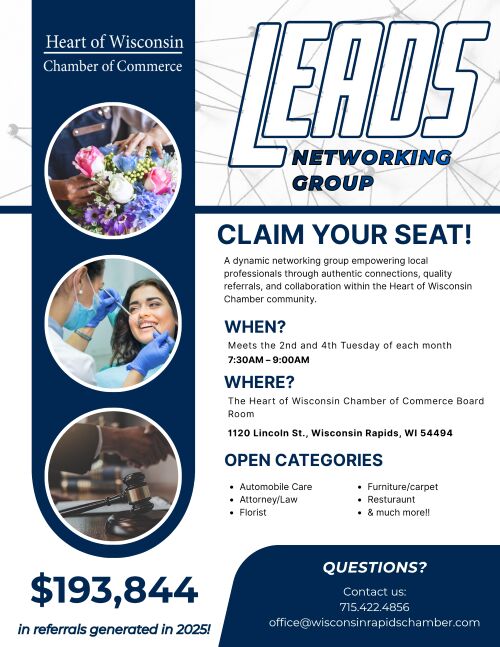 Heart of Wisconsin
Chamber of Commerce

LEADS
NETWORKING GROUP

CLAIM YOUR SEAT!

A dynamic networking group empowering local professionals through authentic connections, quality referrals, and collaboration within the Heart of Wisconsin Chamber community.

WHEN?

Meets the 2nd and 4th Tuesday of each month
7:30AM – 9:00AM

WHERE?

The Heart of Wisconsin Chamber of Commerce Board Room

1120 Lincoln St., Wisconsin Rapids, WI 54494

OPEN CATEGORIES

- Automobile Care
- Attorney/Law
- Florist
- Furniture/carpet
- Resturaunt
- & much more!!

$193,844
in referrals generated in 2025!

QUESTIONS?
Contact us:
715.422.4856
office@wisconsinrapidschamber.com